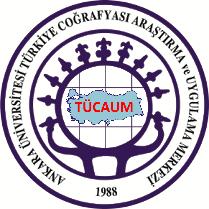 ANKARA ÜNİVERSİTESİ TÜRKİYE COĞRAFYASI ARAŞTIRMA ve UYGULAMA MERKEZİ

TÜCAUM

1988